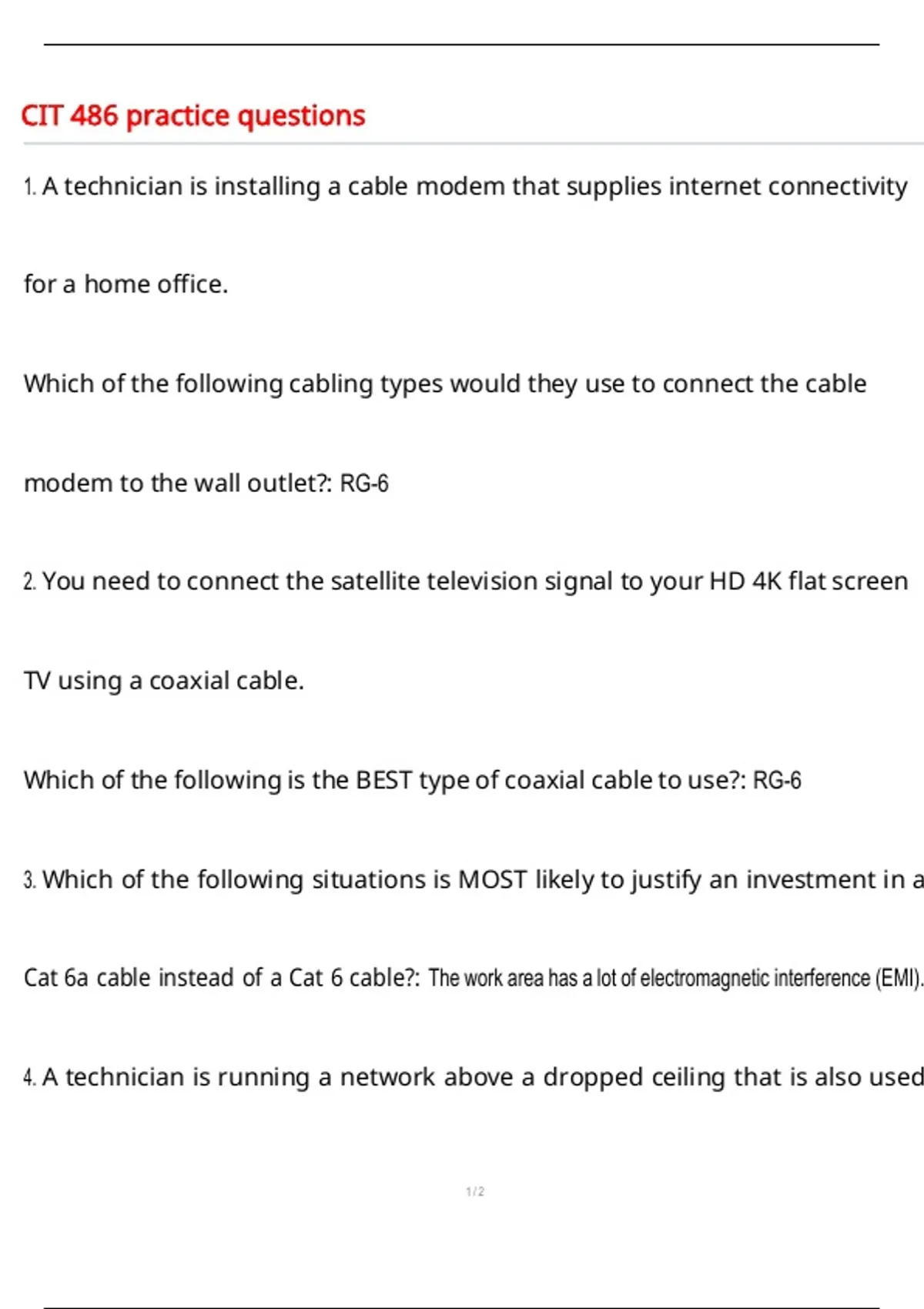 CIT 486 practice questions

1. A technician is installing a cable modem that supplies internet connectivity for a home office.

Which of the following cabling types would they use to connect the cable modem to the wall outlet?: RG-6

2. You need to connect the satellite television signal to your HD 4K flat screen TV using a coaxial cable.

Which of the following is the BEST type of coaxial cable to use?: RG-6

3. Which of the following situations is MOST likely to justify an investment in a Cat 6a cable instead of a Cat 6 cable?: The work area has a lot of electromagnetic interference (EMI).

4. A technician is running a network above a dropped ceiling that is also used

1 / 2